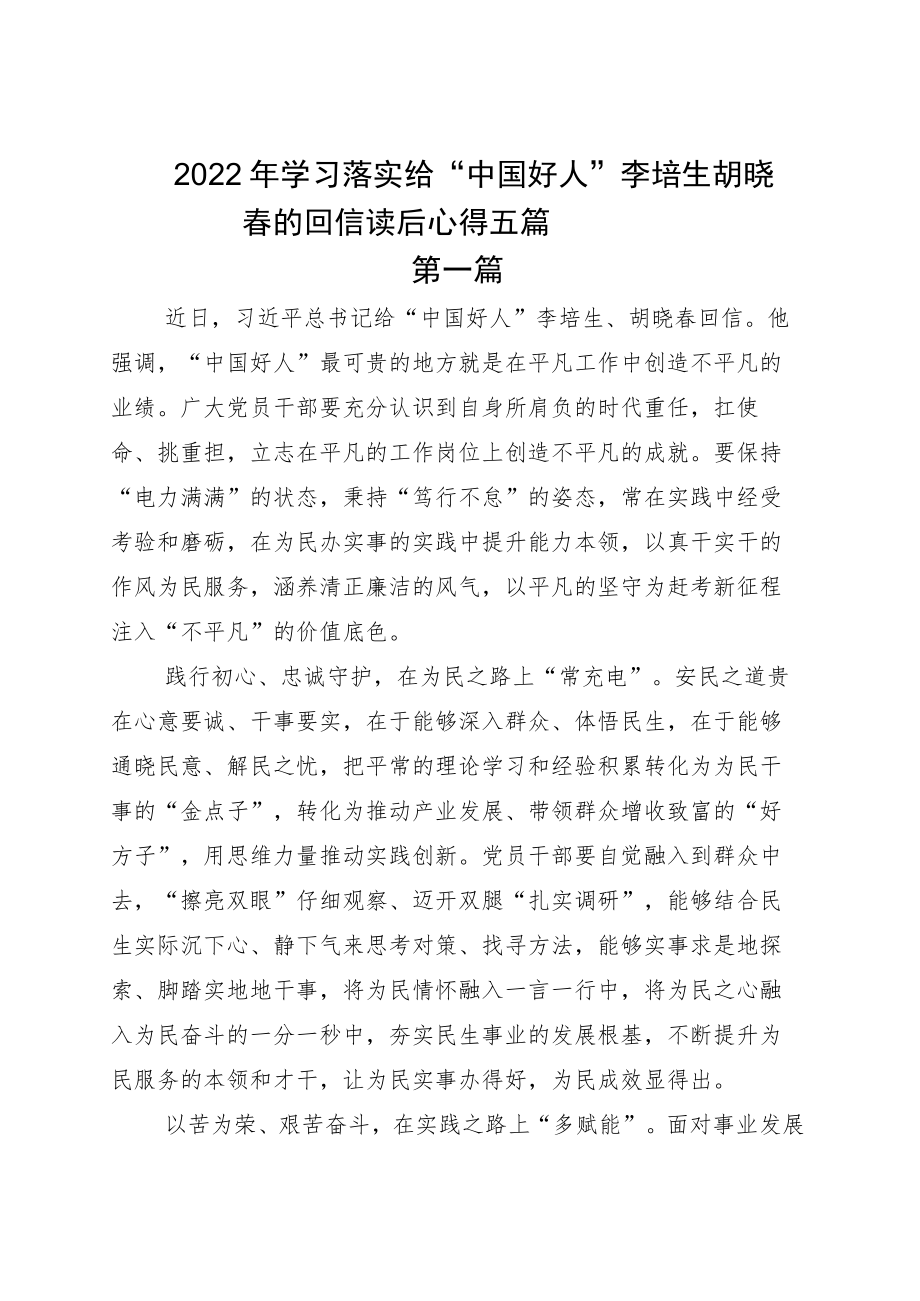 2022年学习落实给“中国好人”李培生胡晓春的回信读后心得五篇

第一篇

近日，习近平总书记给“中国好人”李培生、胡晓春回信。他强调，“中国好人”最可贵的地方就是在平凡工作中创造不平凡的业绩。广大党员干部要充分认识到自身所肩负的时代重任，扛使命、挑重担，立志在平凡的工作岗位上创造不平凡的成就。要保持“电力满满”的状态，秉持“笃行不怠”的姿态，常在实践中经受考验和磨砺，在为民办实事的实践中提升能力本领，以真干实干的作风为民服务，涵养清正廉洁的风气，以平凡的坚守为赶考新征程注入“不平凡”的价值底色。

践行初心、忠诚守护，在为民之路上“常充电”。安民之道贵在心意要诚、干事要实，在于能够深入群众、体悟民生，在于能够通晓民意、解民之忧，把平常的理论学习和经验积累转化为为民干事的“金点子”，转化为推动产业发展、带领群众增收致富的“好方子”，用思维力量推动实践创新。党员干部要自觉融入到群众中去，“擦亮双眼”仔细观察、迈开双腿“扎实调研”，能够结合民生实际沉下心、静下气来思考对策、找寻方法，能够实事求是地探索、脚踏实地地干事，将为民情怀融入一言一行中，将为民之心融入为民奋斗的一分一秒中，夯实民生事业的发展根基，不断提升为民服务的本领和才干，让为民实事办得好，为民成效显得出。

以苦为荣、艰苦奋斗，在实践之路上“多赋能”。面对事业发展